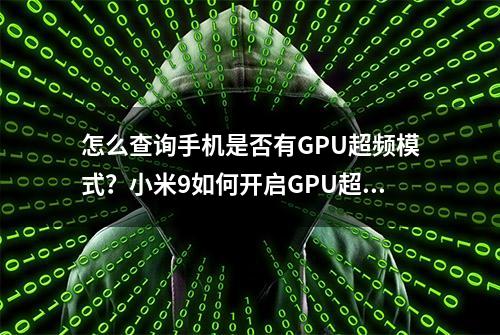 怎么查询手机是否有GPU超频模式？小米9如何开启GPU超...